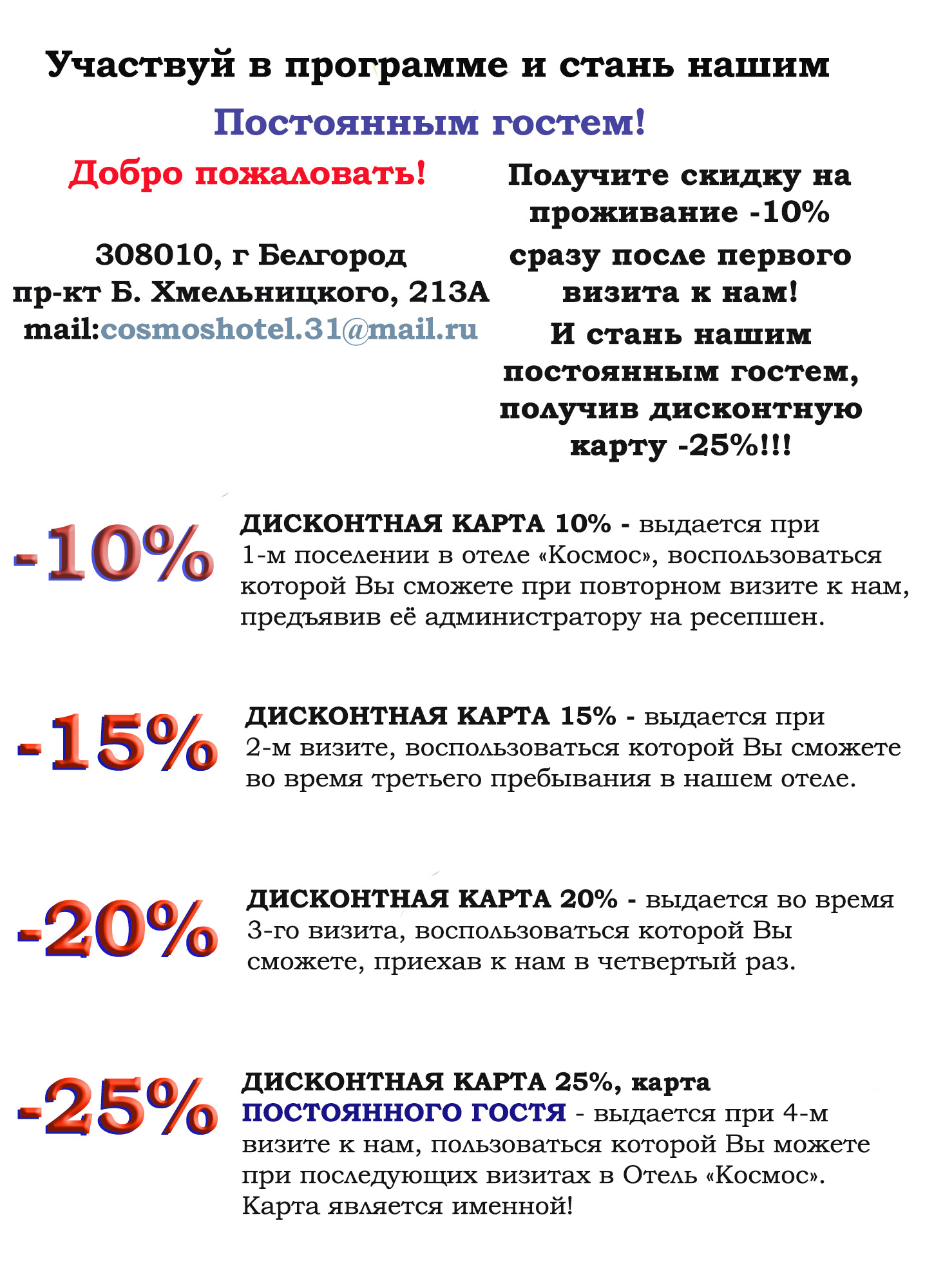 Участвуй в программе и стань нашим

Постоянным гостем!

Добро пожаловать!

308010, г Белгород
пр-кт Б. Хмельницкого, 213А
mail:cosmoshotel.31@mail.ru

Получите скидку на проживание -10%
сразу после первого визита к нам!
И стань нашим постоянным гостем, получив дисконтную карту -25%!!!

-10%

ДИСКОНТНАЯ КАРТА 10% - выдается при 1-м поселении в отеле «Космос», воспользоваться которой Вы сможете при повторном визите к нам, предъявив её администратору на ресепшен.

-15%

ДИСКОНТНАЯ КАРТА 15% - выдается при 2-м визите, воспользоваться которой Вы сможете во время третьего пребывания в нашем отеле.

-20%

ДИСКОНТНАЯ КАРТА 20% - выдается во время 3-го визита, воспользоваться которой Вы сможете, приехав к нам в четвертый раз.

-25%

ДИСКОНТНАЯ КАРТА 25%, карта ПОСТОЯННОГО ГОСТЯ - выдается при 4-м визите к нам, пользоваться которой Вы можете при последующих визитах в Отель «Космос». Карта является именной!